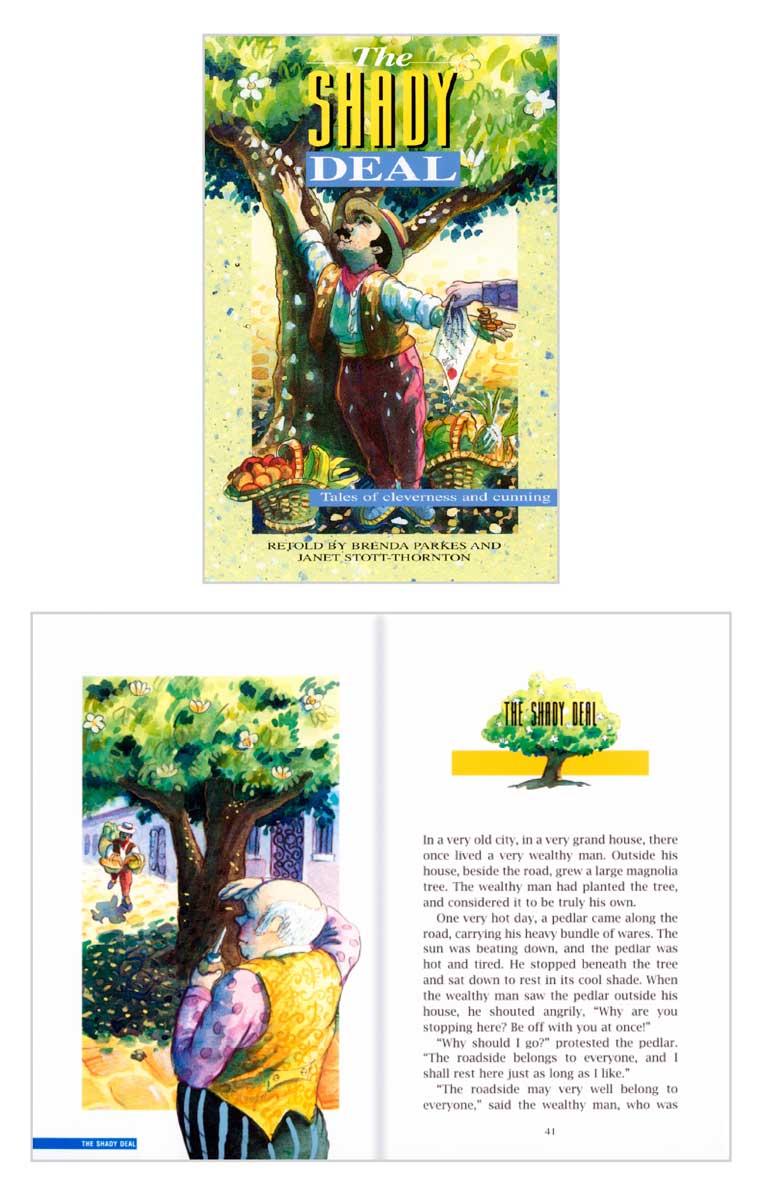 The
SHADY
DEAL

Tales of cleverness and cunning

RETOLD BY BRENDA PARKES AND
JANET STOTT-THORNTON

THE SHADY DEAL

THE SHADY DEAL

In a very old city, in a very grand house, there once lived a very wealthy man. Outside his house, beside the road, grew a large magnolia tree. The wealthy man had planted the tree, and considered it to be truly his own.

One very hot day, a pedlar came along the road, carrying his heavy bundle of wares. The sun was beating down, and the pedlar was hot and tired. He stopped beneath the tree and sat down to rest in its cool shade. When the wealthy man saw the pedlar outside his house, he shouted angrily, "Why are you stopping here? Be off with you at once!"

"Why should I go?" protested the pedlar. "The roadside belongs to everyone, and I shall rest here just as long as I like."

"The roadside may very well belong to everyone," said the wealthy man, who was

41